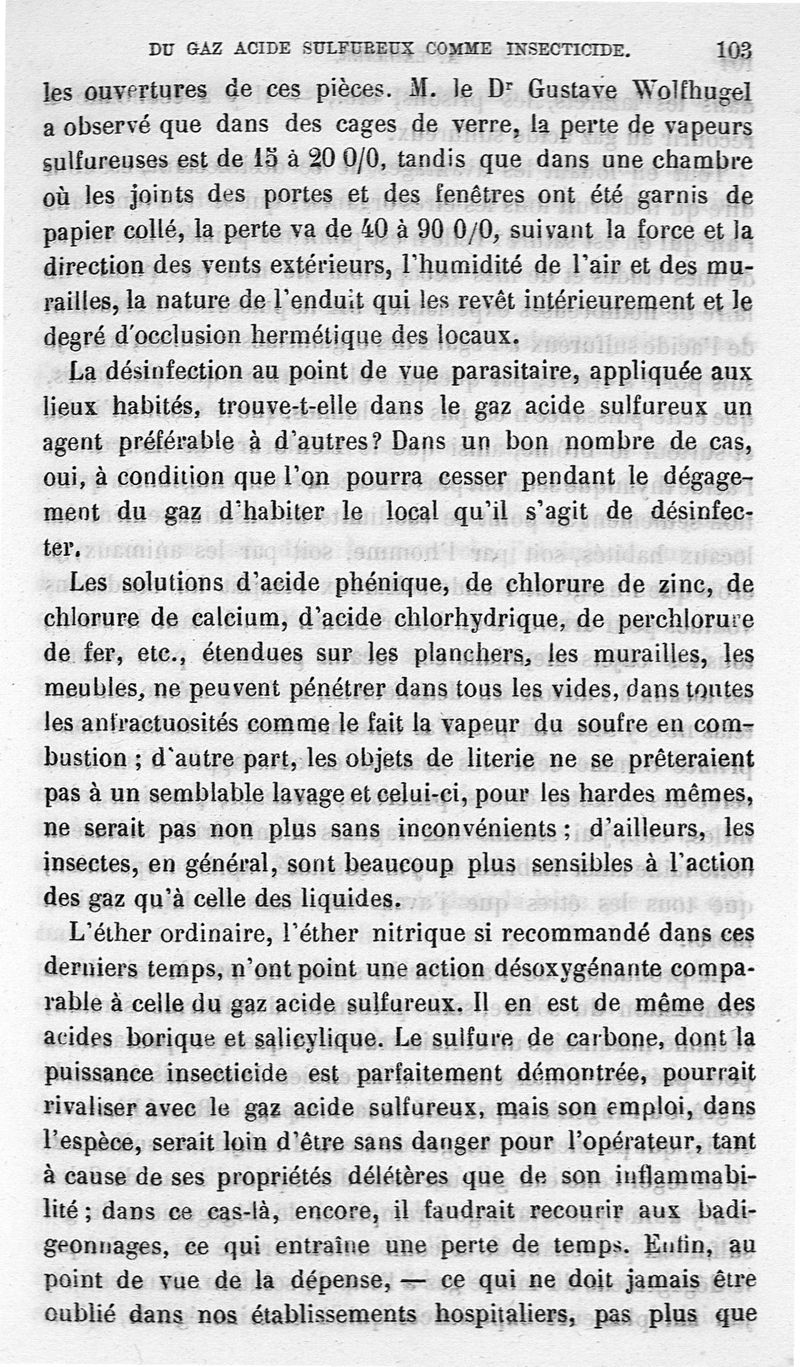 DU GAZ ACIDE SULFUREUX COMME INSECTICIDE. 103

les ouvertures de ces pièces. M. le Dr Gustave Wolfhugel a observé que dans des cages de verre, la perte de vapeurs sulfureuses est de 15 à 20 0/0, tandis que dans une chambre où les joints des portes et des fenêtres ont été garnis de papier collé, la perte va de 40 à 90 0/0, suivant la force et la direction des vents extérieurs, l'humidité de l'air et des murailles, la nature de l'enduit qui les revêt intérieurement et le degré d'occlusion hermétique des locaux.

La désinfection au point de vue parasitaire, appliquée aux lieux habités, trouve-t-elle dans le gaz acide sulfureux un agent préférable à d'autres? Dans un bon nombre de cas, oui, à condition que l'on pourra cesser pendant le dégagement du gaz d'habiter le local qu'il s'agit de désinfecter.

Les solutions d'acide phénique, de chlorure de zinc, de chlorure de calcium, d'acide chlorhydrique, de perchlorure de fer, etc., étendues sur les planchers, les murailles, les meubles, ne peuvent pénétrer dans tous les vides, dans toutes les anfractuosités comme le fait la vapeur du soufre en combustion ; d'autre part, les objets de literie ne se prêteraient pas à un semblable lavage et celui-ci, pour les hardes mêmes, ne serait pas non plus sans inconvénients ; d'ailleurs, les insectes, en général, sont beaucoup plus sensibles à l'action des gaz qu'à celle des liquides.

L'éther ordinaire, l'éther nitrique si recommandé dans ces derniers temps, n'ont point une action désoxygénante comparable à celle du gaz acide sulfureux. Il en est de même des acides borique et salicylique. Le sulfure de carbone, dont la puissance insecticide est parfaitement démontrée, pourrait rivaliser avec le gaz acide sulfureux, mais son emploi, dans l'espèce, serait loin d'être sans danger pour l'opérateur, tant à cause de ses propriétés délétères que de son inflammabilité ; dans ce cas-là, encore, il faudrait recourir aux badigeonnages, ce qui entraîne une perte de temps. Enfin, au point de vue de la dépense, — ce qui ne doit jamais être oublié dans nos établissements hospitaliers, pas plus que